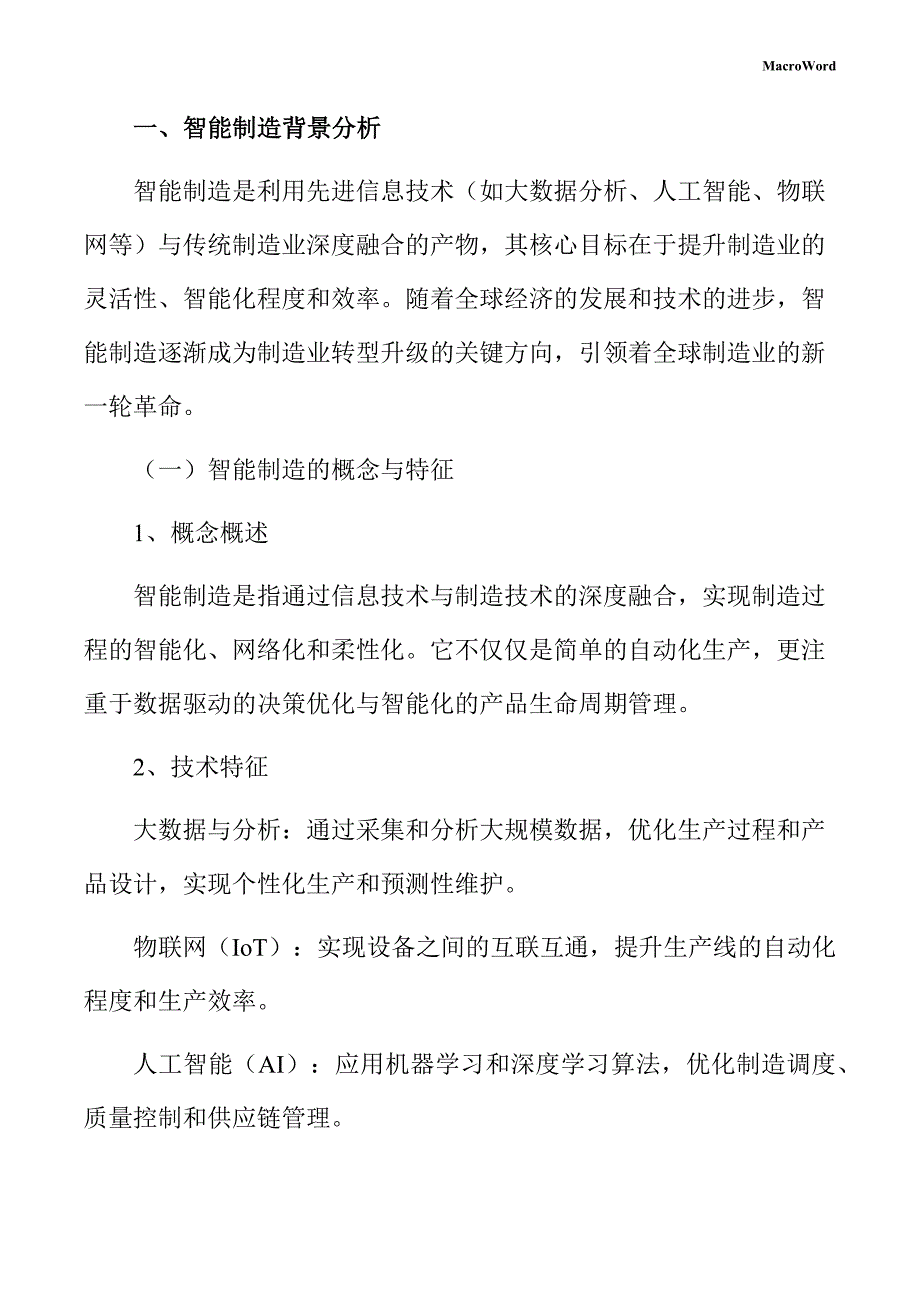 MacroWord

一、智能制造背景分析

智能制造是利用先进信息技术（如大数据分析、人工智能、物联网等）与传统制造业深度融合的产物，其核心目标在于提升制造业的灵活性、智能化程度和效率。随着全球经济的发展和技术的进步，智能制造逐渐成为制造业转型升级的关键方向，引领着全球制造业的新一轮革命。

（一）智能制造的概念与特征

1、概念概述

智能制造是指通过信息技术与制造技术的深度融合，实现制造过程的智能化、网络化和柔性化。它不仅仅是简单的自动化生产，更注重于数据驱动的决策优化与智能化的产品生命周期管理。

2、技术特征

大数据与分析：通过采集和分析大规模数据，优化生产过程和产品设计，实现个性化生产和预测性维护。

物联网（IoT）：实现设备之间的互联互通，提升生产线的自动化程度和生产效率。

人工智能（AI）：应用机器学习和深度学习算法，优化制造调度、质量控制和供应链管理。